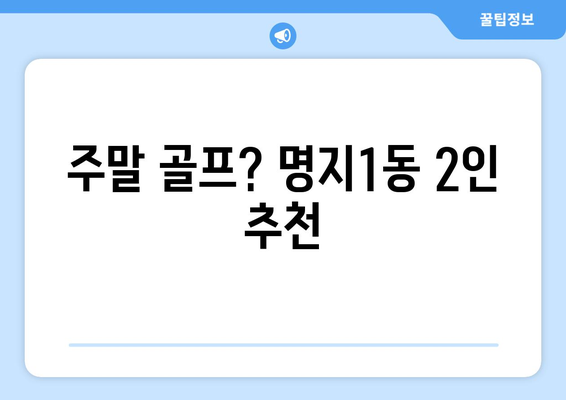 꿀팁정보

주말 골프? 명지1동 2인 추천